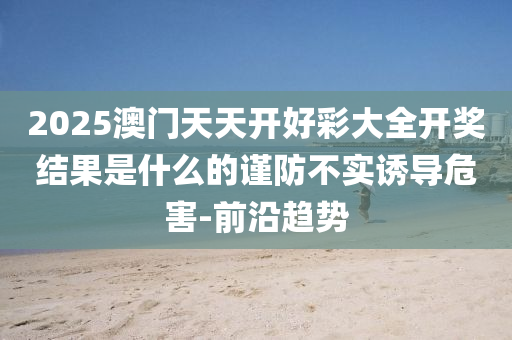 2025澳门天天开好彩大全开奖结果是什么的谨防不实诱导危害-前沿趋势